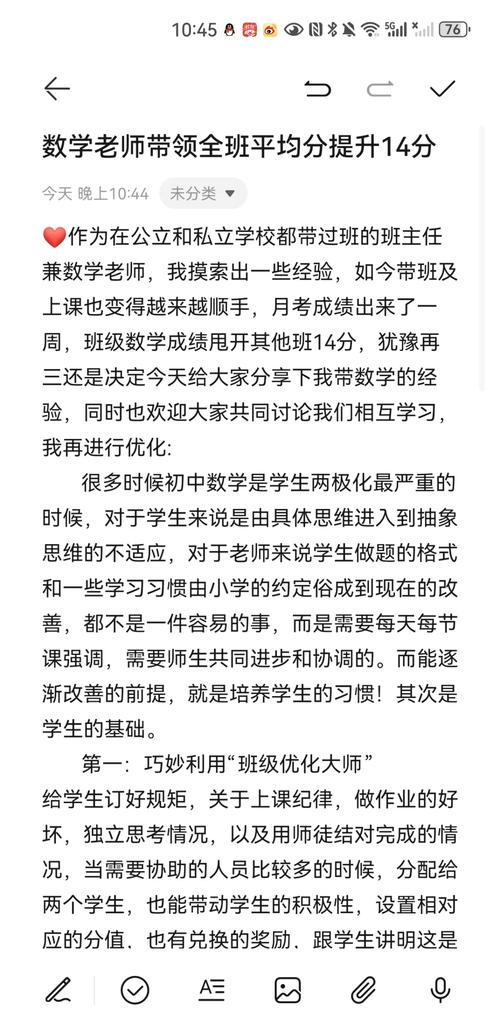 10:45 76

数学老师带领全班平均分提升14分

今天 晚上10:44 未分类

❤️作为在公立和私立学校都带过班的班主任兼数学老师，我摸索出一些经验，如今带班及上课也变得越来越顺手，月考成绩出来了一周，班级数学成绩甩开其他班14分，犹豫再三还是决定今天给大家分享下我带数学的经验，同时也欢迎大家共同讨论我们相互学习，我再进行优化：

很多时候初中数学是学生两极化最严重的时候，对于学生来说是由具体思维进入到抽象思维的不适应，对于老师来说学生做题的格式和一些学习习惯由小学的约定俗成到现在的改善，都不是一件容易的事，而是需要每天每节课强调，需要师生共同进步和协调的。而能逐渐改善的前提，就是培养学生的习惯！其次是学生的基础。

第一：巧妙利用“班级优化大师”
给学生订好规矩，关于上课纪律，做作业的好坏，独立思考情况，以及用师徒结对完成的情况，当需要协助的人员比较多的时候，分配给两个学生，也能带动学生的积极性，设置相对应的分值、也有兑换的奖励、跟学生讲明这是